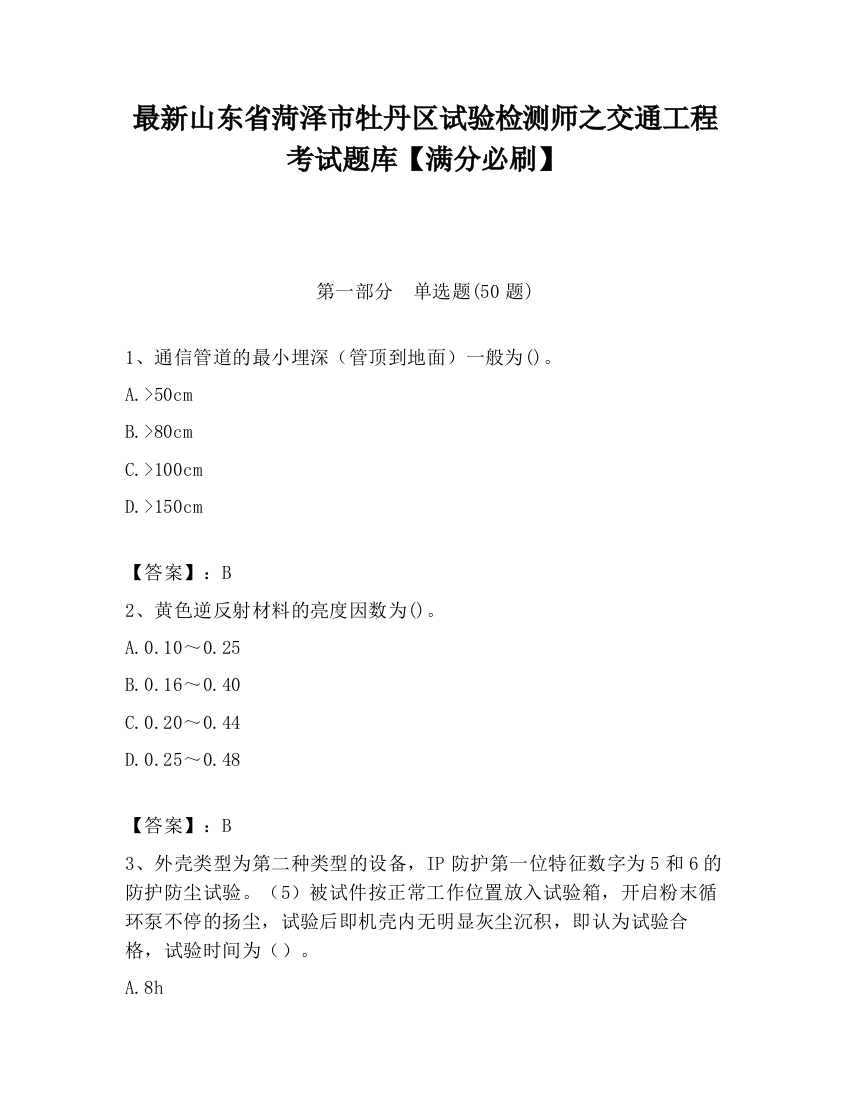 最新山东省菏泽市牡丹区试验检测师之交通工程考试题库【满分必刷】

第一部分　单选题(50 题)

1、通信管道的最小埋深（管顶到地面）一般为()。

A.>50cm

B.>80cm

C.>100cm

D.>150cm

【答案】：B

2、黄色逆反射材料的亮度因数为()。

A.0.10～0.25

B.0.16～0.40

C.0.20～0.44

D.0.25～0.48

【答案】：B

3、外壳类型为第二种类型的设备，IP 防护第一位特征数字为 5 和 6 的防护防尘试验。（5）被试件按正常工作位置放入试验箱，开启粉末循环泵不停的扬尘，试验后即机壳内无明显灰尘沉积，即认为试验合格，试验时间为（）。

A.8h